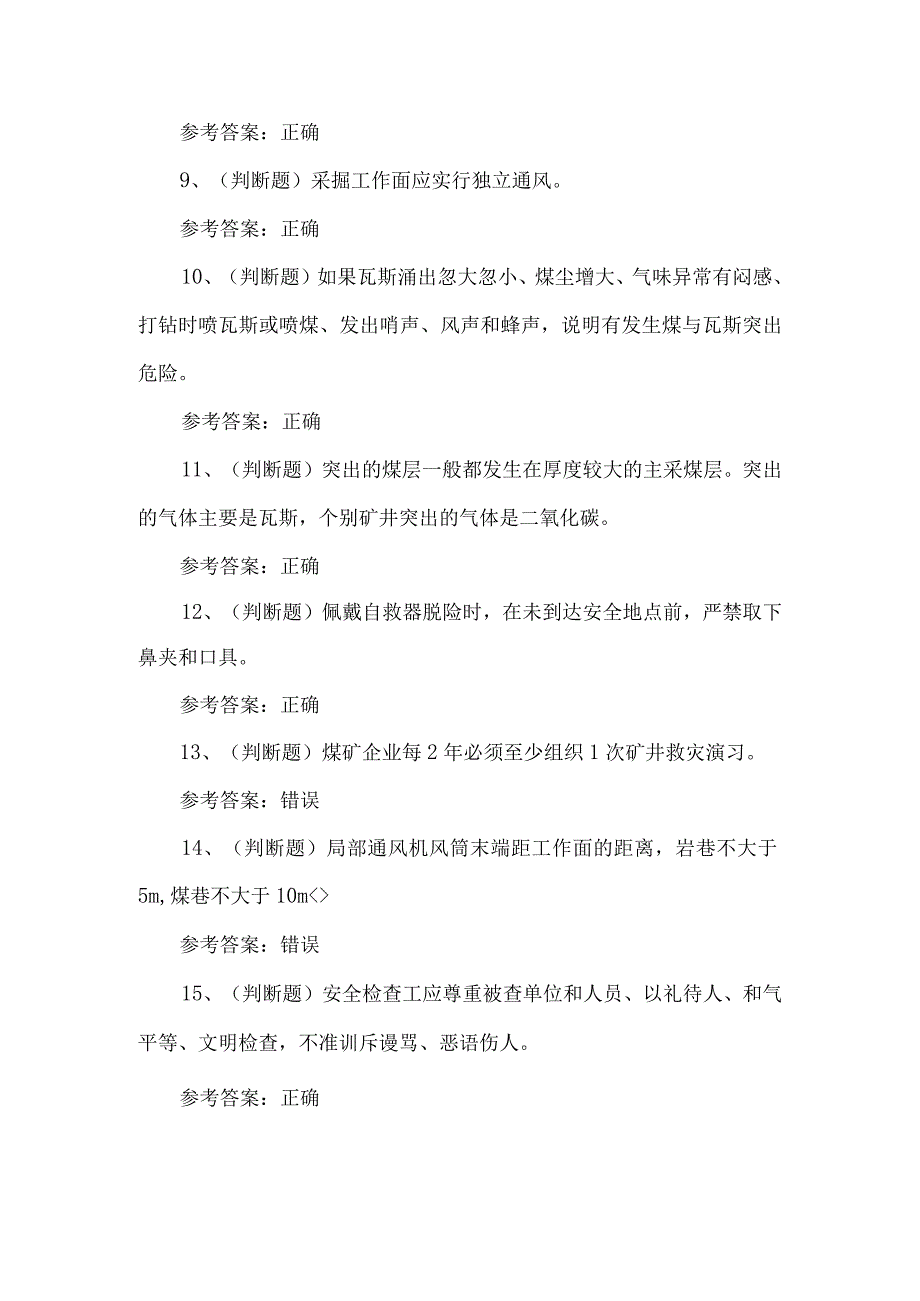 参考答案：正确

9、（判断题）采掘工作面应实行独立通风。

参考答案：正确

10、（判断题）如果瓦斯涌出忽大忽小、煤尘增大、气味异常有闷感、打钻时喷瓦斯或喷煤、发出哨声、风声和蜂声，说明有发生煤与瓦斯突出危险。

参考答案：正确

11、（判断题）突出的煤层一般都发生在厚度较大的主采煤层。突出的气体主要是瓦斯，个别矿井突出的气体是二氧化碳。

参考答案：正确

12、（判断题）佩戴自救器脱险时，在未到达安全地点前，严禁取下鼻夹和口具。

参考答案：正确

13、（判断题）煤矿企业每2年必须至少组织1次矿井救灾演习。

参考答案：错误

14、（判断题）局部通风机风筒末端距工作面的距离，岩巷不大于5m,煤巷不大于10m<>

参考答案：错误

15、（判断题）安全检查工应尊重被查单位和人员、以礼待人、和气平等、文明检查，不准训斥谩骂、恶语伤人。

参考答案：正确